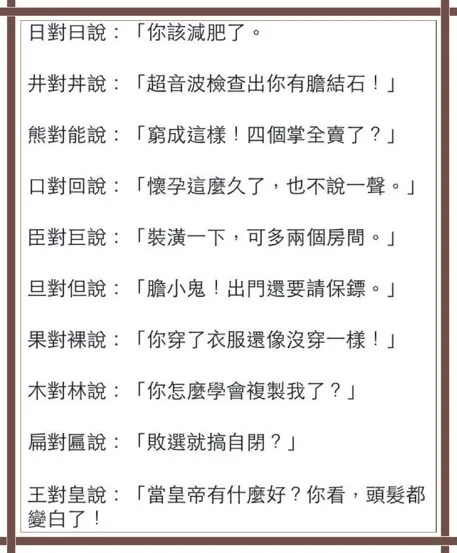 日對曰說：「你該減肥了。

井對丼說：「超音波檢查出你有膽結石！」

熊對能說：「窮成這樣！四個掌全賣了？」

口對回說：「懷孕這麼久了，也不說一聲。」

臣對巨說：「裝潢一下，可多兩個房間。」

旦對但說：「膽小鬼！出門還要請保鏢。」

果對裸說：「你穿了衣服還像沒穿一樣！」

木對林說：「你怎麼學會複製我了？」

扁對匾說：「敗選就搞自閉？」

王對皇說：「當皇帝有什麼好？你看，頭髮都變白了！